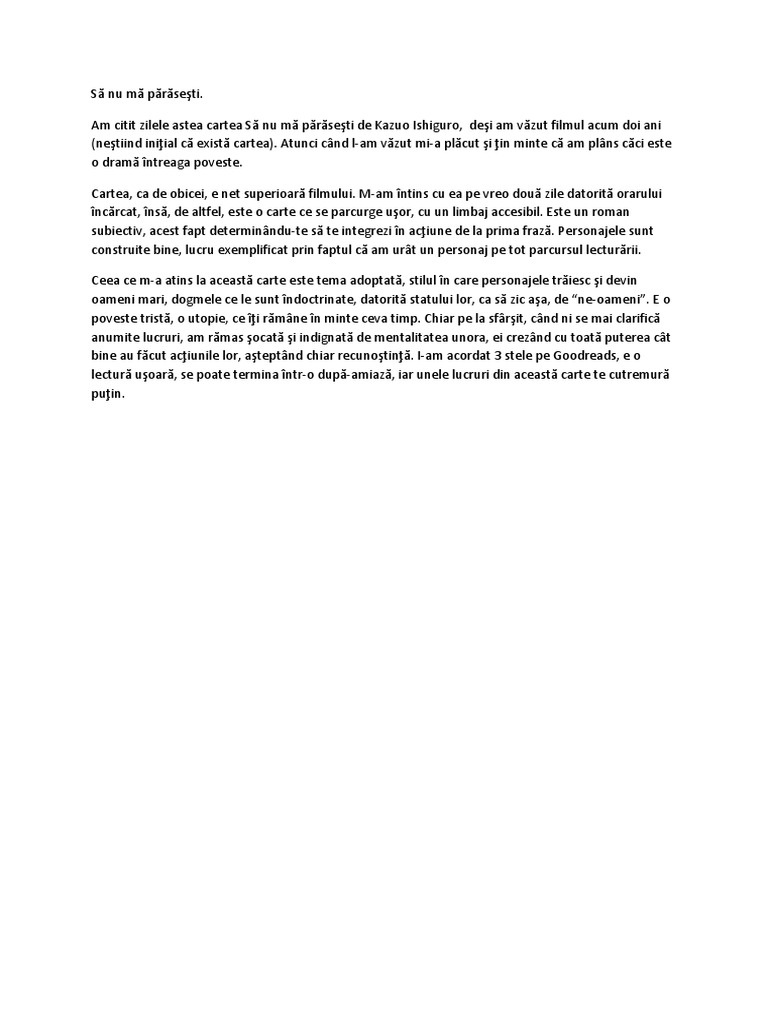 Să nu mă părăseşti.

Am citit zilele astea cartea Să nu mă părăseşti de Kazuo Ishiguro, deşi am văzut filmul acum doi ani (neştiind iniţial că există cartea). Atunci când l-am văzut mi-a plăcut şi ţin minte că am plâns căci este o dramă întreaga poveste.

Cartea, ca de obicei, e net superioară filmului. M-am întins cu ea pe vreo două zile datorită orarului încărcat, însă, de altfel, este o carte ce se parcurge uşor, cu un limbaj accesibil. Este un roman subiectiv, acest fapt determinându-te să te integrezi în acţiune de la prima frază. Personajele sunt construite bine, lucru exemplificat prin faptul că am urât un personaj pe tot parcursul lecturării.

Ceea ce m-a atins la această carte este tema adoptată, stilul în care personajele trăiesc şi devin oameni mari, dogmele ce le sunt îndoctrinate, datorită statului lor, ca să zic aşa, de "ne-oameni". E o poveste tristă, o utopie, ce îţi rămâne în minte ceva timp. Chiar pe la sfârşit, când ni se mai clarifică anumite lucruri, am rămas şocată şi indignată de mentalitatea unora, ei crezând cu toată puterea cât bine au făcut acţiunile lor, aşteptând chiar recunoştinţă. I-am acordat 3 stele pe Goodreads, e o lectură uşoară, se poate termina într-o după-amiază, iar unele lucruri din această carte te cutremură puţin.